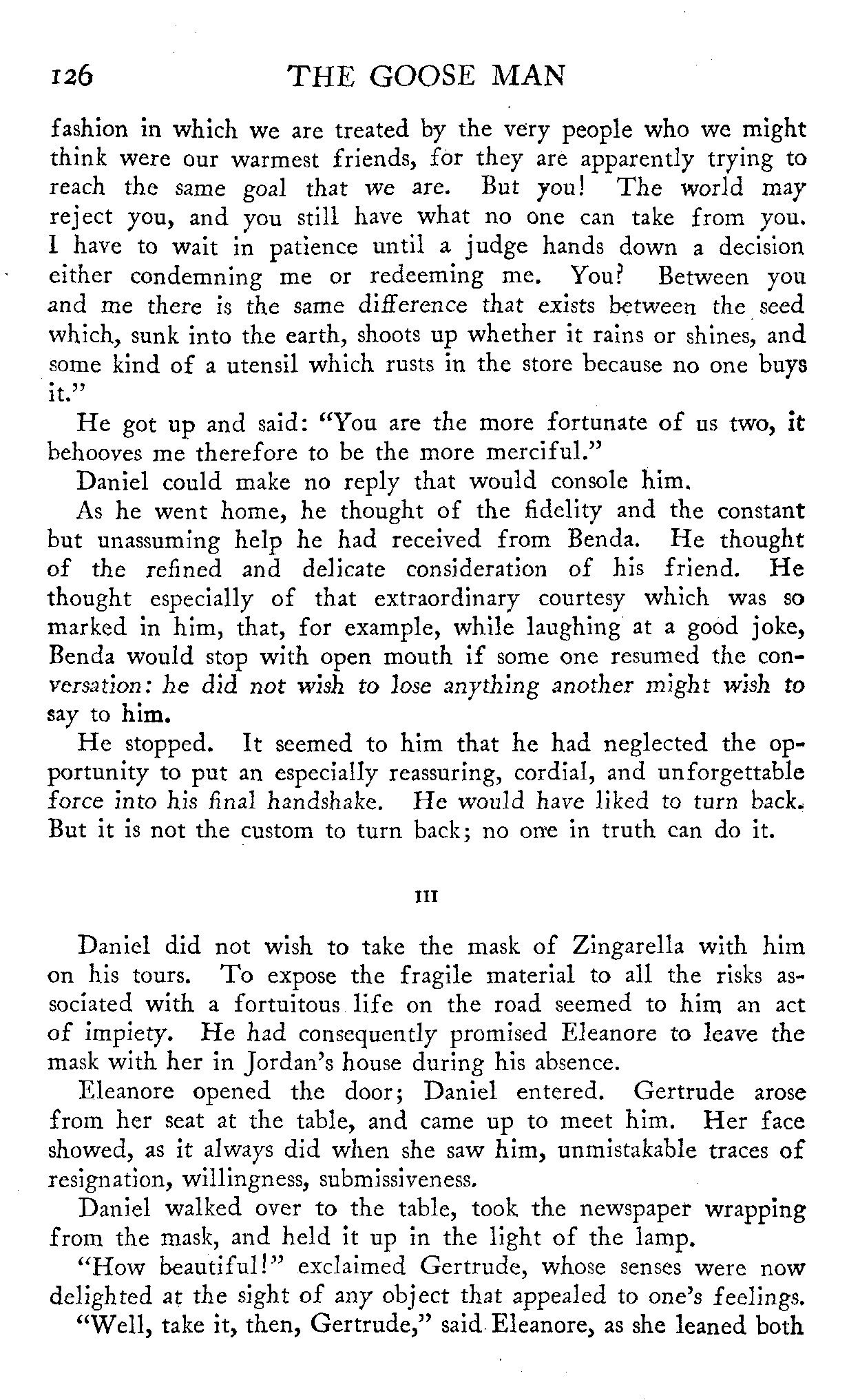 126 THE GOOSE MAN

fashion in which we are treated by the very people who we might think were our warmest friends, for they are apparently trying to reach the same goal that we are. But you! The world may reject you, and you still have what no one can take from you. I have to wait in patience until a judge hands down a decision either condemning me or redeeming me. You? Between you and me there is the same difference that exists between the seed which, sunk into the earth, shoots up whether it rains or shines, and some kind of a utensil which rusts in the store because no one buys it."

He got up and said: "You are the more fortunate of us two, it behooves me therefore to be the more merciful."

Daniel could make no reply that would console him.

As he went home, he thought of the fidelity and the constant but unassuming help he had received from Benda. He thought of the refined and delicate consideration of his friend. He thought especially of that extraordinary courtesy which was so marked in him, that, for example, while laughing at a good joke, Benda would stop with open mouth if some one resumed the conversation: he did not wish to lose anything another might wish to say to him.

He stopped. It seemed to him that he had neglected the opportunity to put an especially reassuring, cordial, and unforgettable force into his final handshake. He would have liked to turn back. But it is not the custom to turn back; no one in truth can do it.

III

Daniel did not wish to take the mask of Zingarella with him on his tours. To expose the fragile material to all the risks associated with a fortuitous life on the road seemed to him an act of impiety. He had consequently promised Eleanore to leave the mask with her in Jordan's house during his absence.

Eleanore opened the door; Daniel entered. Gertrude arose from her seat at the table, and came up to meet him. Her face showed, as it always did when she saw him, unmistakable traces of resignation, willingness, submissiveness.

Daniel walked over to the table, took the newspaper wrapping from the mask, and held it up in the light of the lamp.

"How beautiful!" exclaimed Gertrude, whose senses were now delighted at the sight of any object that appealed to one's feelings.

"Well, take it, then, Gertrude," said Eleanore, as she leaned both